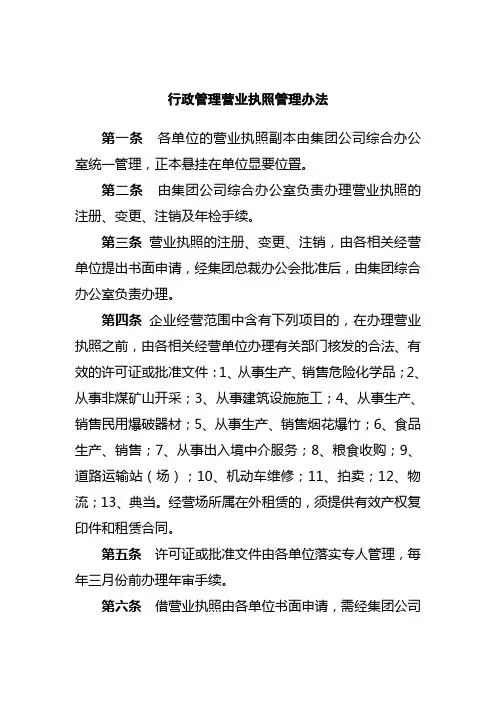 行政管理营业执照管理办法

第一条　各单位的营业执照副本由集团公司综合办公室统一管理，正本悬挂在单位显要位置。

第二条　由集团公司综合办公室负责办理营业执照的注册、变更、注销及年检手续。

第三条　营业执照的注册、变更、注销，由各相关经营单位提出书面申请，经集团总裁办公会批准后，由集团综合办公室负责办理。

第四条　企业经营范围中含有下列项目的，在办理营业执照之前，由各相关经营单位办理有关部门核发的合法、有效的许可证或批准文件：1、从事生产、销售危险化学品；2、从事非煤矿山开采；3、从事建筑设施施工；4、从事生产、销售民用爆破器材；5、从事生产、销售烟花爆竹；6、食品生产、销售；7、从事出入境中介服务；8、粮食收购；9、道路运输站（场）；10、机动车维修；11、拍卖；12、物流；13、典当。经营场所属在外租赁的，须提供有效产权复印件和租赁合同。

第五条　许可证或批准文件由各单位落实专人管理，每年三月份前办理年审手续。

第六条　借营业执照由各单位书面申请，需经集团公司